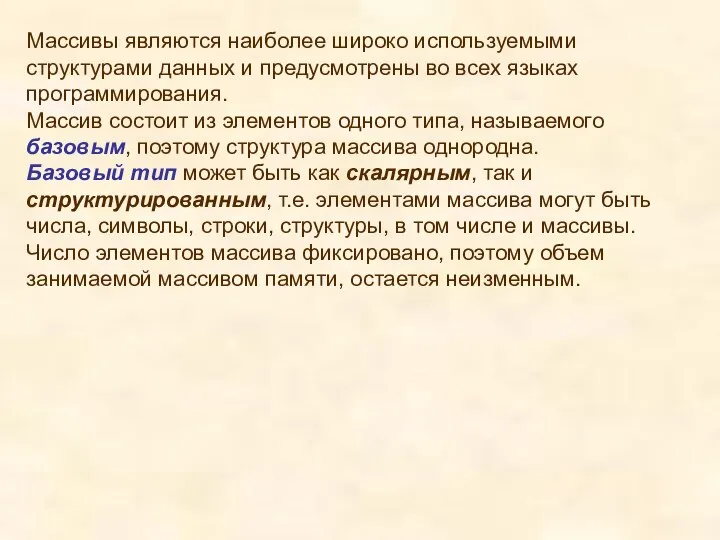 Массивы являются наиболее широко используемыми структурами данных и предусмотрены во всех языках программирования.
Массив состоит из элементов одного типа, называемого базовым, поэтому структура массива однородна.
Базовый тип может быть как скалярным, так и структурированным, т.е. элементами массива могут быть числа, символы, строки, структуры, в том числе и массивы.
Число элементов массива фиксировано, поэтому объем занимаемой массивом памяти, остается неизменным.